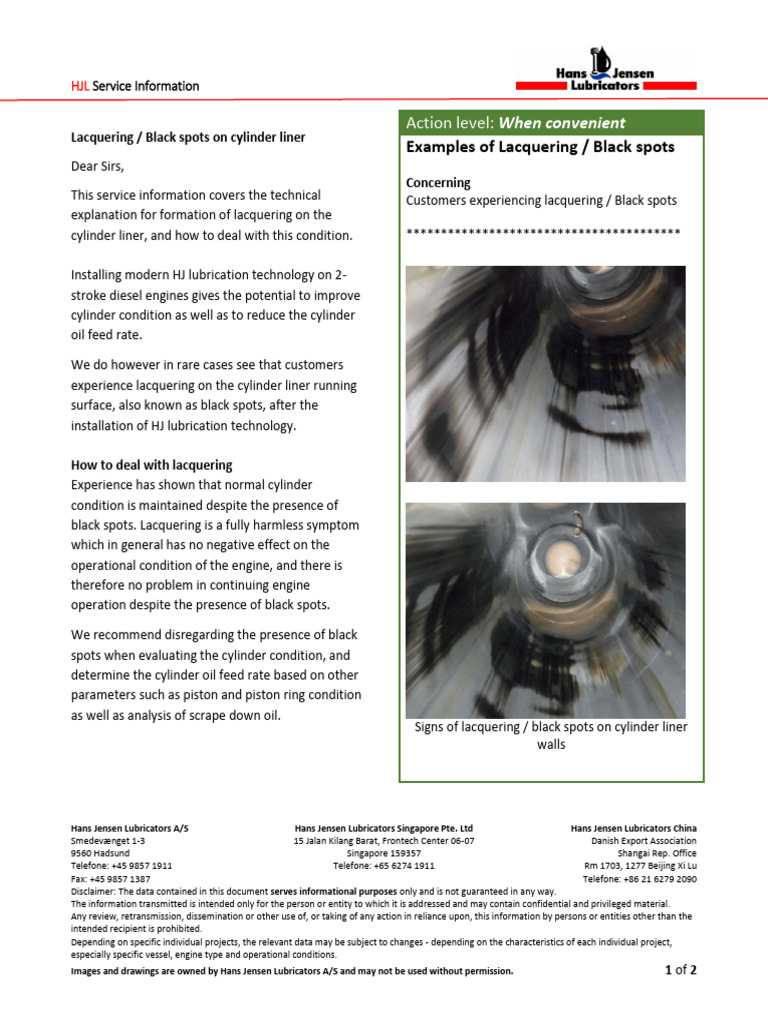 HJL Service Information

Hans Jensen Lubricators

Lacquering / Black spots on cylinder liner

Dear Sirs,

This service information covers the technical explanation for formation of lacquering on the cylinder liner, and how to deal with this condition.

Installing modern HJ lubrication technology on 2-stroke diesel engines gives the potential to improve cylinder condition as well as to reduce the cylinder oil feed rate.

We do however in rare cases see that customers experience lacquering on the cylinder liner running surface, also known as black spots, after the installation of HJ lubrication technology.

How to deal with lacquering
Experience has shown that normal cylinder condition is maintained despite the presence of black spots. Lacquering is a fully harmless symptom which in general has no negative effect on the operational condition of the engine, and there is therefore no problem in continuing engine operation despite the presence of black spots.

We recommend disregarding the presence of black spots when evaluating the cylinder condition, and determine the cylinder oil feed rate based on other parameters such as piston and piston ring condition as well as analysis of scrape down oil.

Action level: When convenient

Examples of Lacquering / Black spots

Concerning
Customers experiencing lacquering / Black spots

****************************************

Signs of lacquering / black spots on cylinder liner walls

Hans Jensen Lubricators A/S
Smedevænget 1-3
9560 Hadsund
Telefone: +45 9857 1911
Fax: +45 9857 1387

Hans Jensen Lubricators Singapore Pte. Ltd
15 Jalan Kilang Barat, Frontech Center 06-07
Singapore 159357
Telefone: +65 6274 1911

Hans Jensen Lubricators China
Danish Export Association
Shangai Rep. Office
Rm 1703, 1277 Beijing Xi Lu
Telefone: +86 21 6279 2090

Disclaimer: The data contained in this document serves informational purposes only and is not guaranteed in any way.
The information transmitted is intended only for the person or entity to which it is addressed and may contain confidential and privileged material.
Any review, retransmission, dissemination or other use of, or taking of any action in reliance upon, this information by persons or entities other than the intended recipient is prohibited.
Depending on specific individual projects, the relevant data may be subject to changes - depending on the characteristics of each individual project, especially specific vessel, engine type and operational conditions.
Images and drawings are owned by Hans Jensen Lubricators A/S and may not be used without permission.

1 of 2